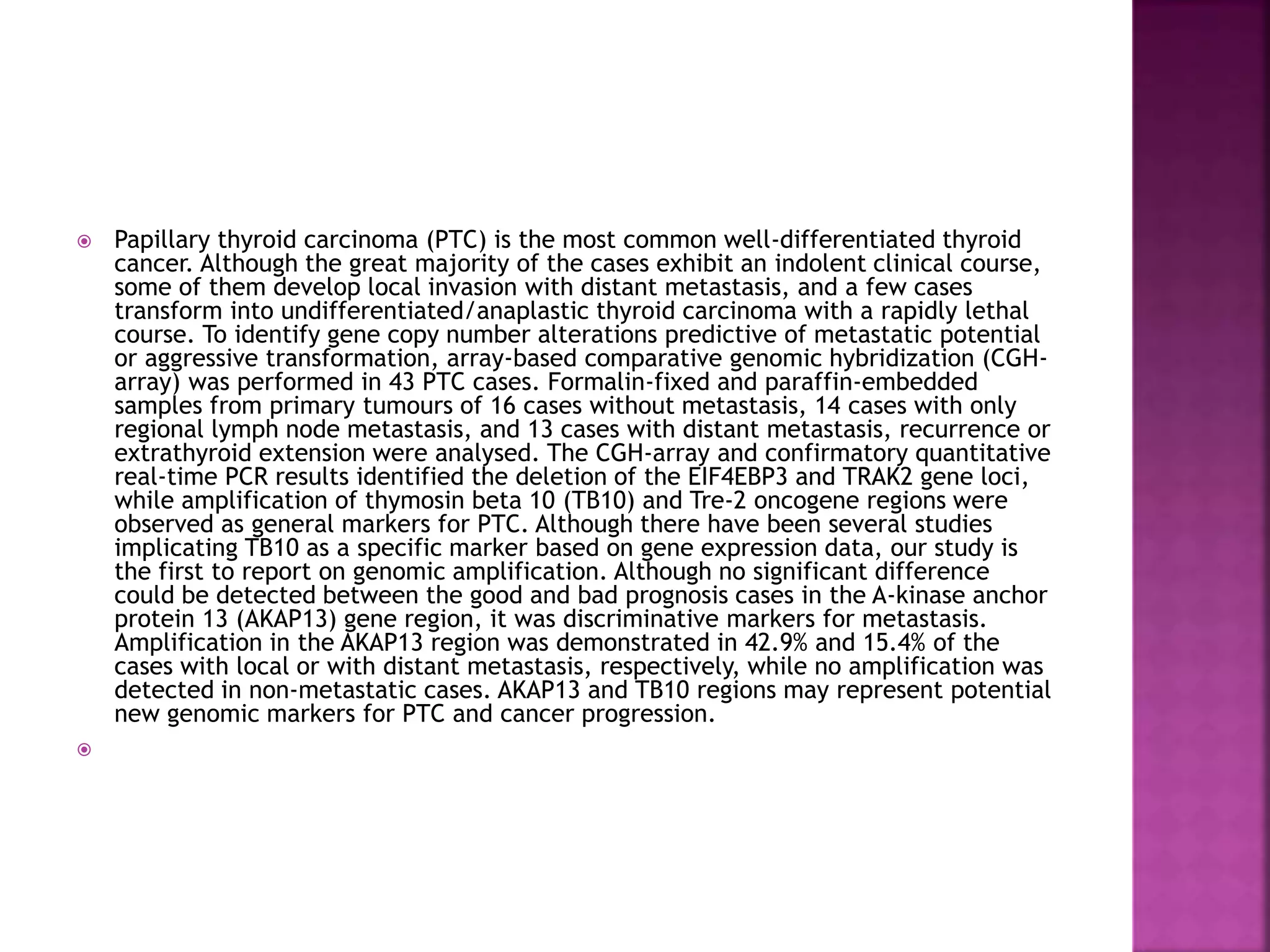 Papillary thyroid carcinoma (PTC) is the most common well-differentiated thyroid cancer. Although the great majority of the cases exhibit an indolent clinical course, some of them develop local invasion with distant metastasis, and a few cases transform into undifferentiated/anaplastic thyroid carcinoma with a rapidly lethal course. To identify gene copy number alterations predictive of metastatic potential or aggressive transformation, array-based comparative genomic hybridization (CGH-array) was performed in 43 PTC cases. Formalin-fixed and paraffin-embedded samples from primary tumours of 16 cases without metastasis, 14 cases with only regional lymph node metastasis, and 13 cases with distant metastasis, recurrence or extrathyroid extension were analysed. The CGH-array and confirmatory quantitative real-time PCR results identified the deletion of the EIF4EBP3 and TRAK2 gene loci, while amplification of thymosin beta 10 (TB10) and Tre-2 oncogene regions were observed as general markers for PTC. Although there have been several studies implicating TB10 as a specific marker based on gene expression data, our study is the first to report on genomic amplification. Although no significant difference could be detected between the good and bad prognosis cases in the A-kinase anchor protein 13 (AKAP13) gene region, it was discriminative markers for metastasis. Amplification in the AKAP13 region was demonstrated in 42.9% and 15.4% of the cases with local or with distant metastasis, respectively, while no amplification was detected in non-metastatic cases. AKAP13 and TB10 regions may represent potential new genomic markers for PTC and cancer progression.